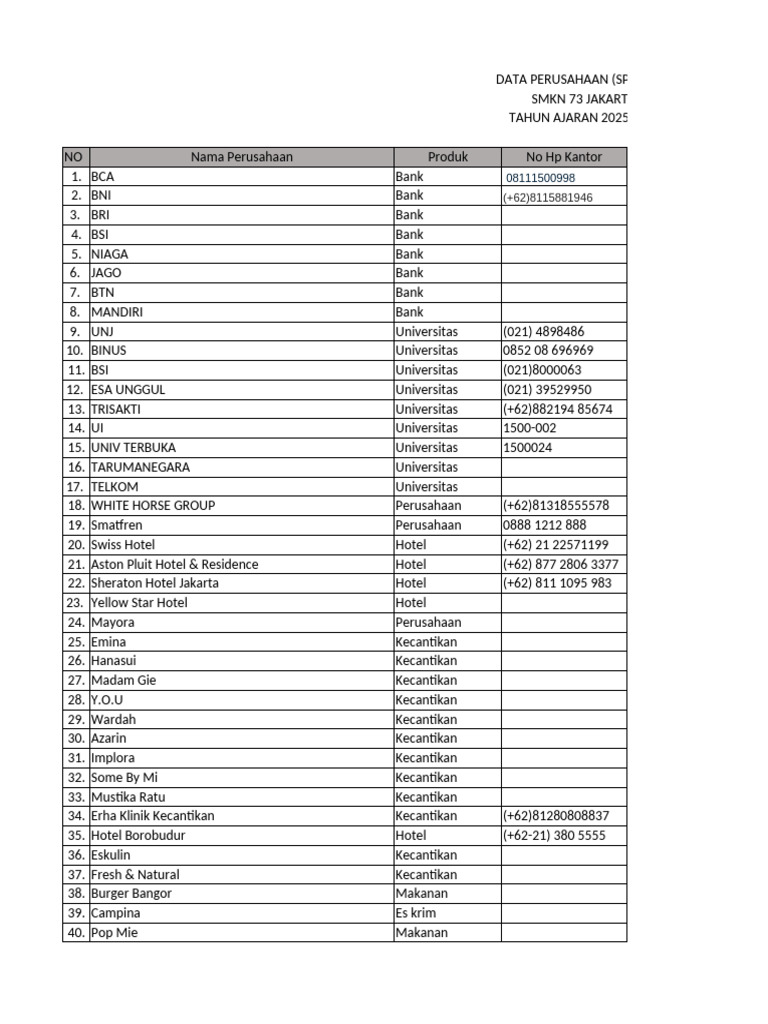 DATA PERUSAHAAN (SP
SMKN 73 JAKART
TAHUN AJARAN 2025

| NO | Nama Perusahaan | Produk | No Hp Kantor |
|---|---|---|---|
| 1. | BCA | Bank | 08111500998 |
| 2. | BNI | Bank | (+62)8115881946 |
| 3. | BRI | Bank | |
| 4. | BSI | Bank | |
| 5. | NIAGA | Bank | |
| 6. | JAGO | Bank | |
| 7. | BTN | Bank | |
| 8. | MANDIRI | Bank | |
| 9. | UNJ | Universitas | (021) 4898486 |
| 10. | BINUS | Universitas | 0852 08 696969 |
| 11. | BSI | Universitas | (021)8000063 |
| 12. | ESA UNGGUL | Universitas | (021) 39529950 |
| 13. | TRISAKTI | Universitas | (+62)882194 85674 |
| 14. | UI | Universitas | 1500-002 |
| 15. | UNIV TERBUKA | Universitas | 1500024 |
| 16. | TARUMANEGARA | Universitas | |
| 17. | TELKOM | Universitas | |
| 18. | WHITE HORSE GROUP | Perusahaan | (+62)81318555578 |
| 19. | Smatfren | Perusahaan | 0888 1212 888 |
| 20. | Swiss Hotel | Hotel | (+62) 21 22571199 |
| 21. | Aston Pluit Hotel & Residence | Hotel | (+62) 877 2806 3377 |
| 22. | Sheraton Hotel Jakarta | Hotel | (+62) 811 1095 983 |
| 23. | Yellow Star Hotel | Hotel | |
| 24. | Mayora | Perusahaan | |
| 25. | Emina | Kecantikan | |
| 26. | Hanasui | Kecantikan | |
| 27. | Madam Gie | Kecantikan | |
| 28. | Y.O.U | Kecantikan | |
| 29. | Wardah | Kecantikan | |
| 30. | Azarin | Kecantikan | |
| 31. | Implora | Kecantikan | |
| 32. | Some By Mi | Kecantikan | |
| 33. | Mustika Ratu | Kecantikan | |
| 34. | Erha Klinik Kecantikan | Kecantikan | (+62)81280808837 |
| 35. | Hotel Borobudur | Hotel | (+62-21) 380 5555 |
| 36. | Eskulin | Kecantikan | |
| 37. | Fresh & Natural | Kecantikan | |
| 38. | Burger Bangor | Makanan | |
| 39. | Campina | Es krim | |
| 40. | Pop Mie | Makanan | |